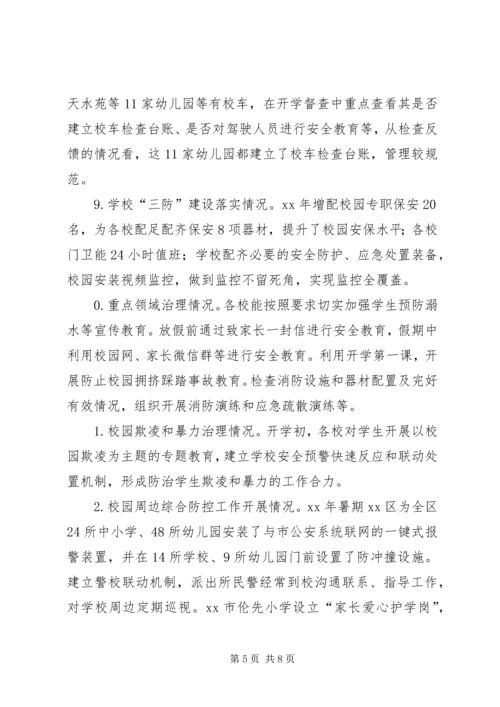 天水苑等11家幼儿园等有校车，在开学督查中重点查看其是否建立校车检查台账、是否对驾驶人员进行安全教育等，从检查反馈的情况看，这11家幼儿园都建立了校车检查台账，管理较规范。

9.学校“三防”建设落实情况。xx年增配校园专职保安20名，为各校配足配齐保安8项器材，提升了校园安保水平；各校门卫能24小时值班；学校配齐必要的安全防护、应急处置装备，校园安装视频监控，做到监控不留死角，实现监控全覆盖。

0.重点领域治理情况。各校能按照要求切实加强学生预防溺水等宣传教育。放假前通过致家长一封信进行安全教育，假期中利用校园网、家长微信群等进行安全教育。利用开学第一课，开展防止校园拥挤踩踏事故教育。检查消防设施和器材配置及完好有效情况，组织开展消防演练和应急疏散演练等。

1.校园欺凌和暴力治理情况。开学初，各校对学生开展以校园欺凌为主题的专题教育，建立学校安全预警快速反应和联动处置机制，形成防治学生欺凌和暴力的工作合力。

2.校园周边综合防控工作开展情况。xx年暑期xx区为全区24所中小学、48所幼儿园安装了与市公安系统联网的一键式报警装置，并在14所学校、9所幼儿园门前设置了防冲撞设施。建立警校联动机制，派出所民警经常到校沟通联系、指导工作，对学校周边定期巡视。xx市伦先小学设立“家长爱心护学岗”，

第5页 共8页